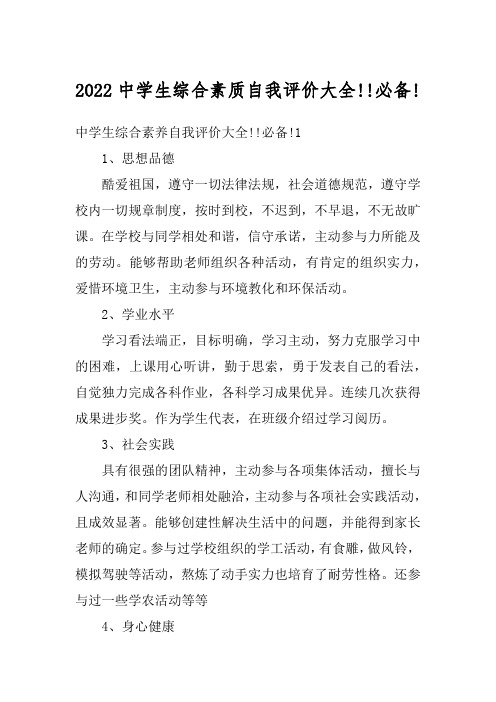 2022 中学生综合素质自我评价大全!!必备!

中学生综合素养自我评价大全!!必备!1

1、思想品德

酷爱祖国，遵守一切法律法规，社会道德规范，遵守学校内一切规章制度，按时到校，不迟到，不早退，不无故旷课。在学校与同学相处和谐，信守承诺，主动参与力所能及的劳动。能够帮助老师组织各种活动，有肯定的组织实力，爱惜环境卫生，主动参与环境教化和环保活动。

2、学业水平

学习看法端正，目标明确，学习主动，努力克服学习中的困难，上课用心听讲，勤于思索，勇于发表自己的看法，自觉独力完成各科作业，各科学习成果优异。连续几次获得成果进步奖。作为学生代表，在班级介绍过学习阅历。

3、社会实践

具有很强的团队精神，主动参与各项集体活动，擅长与人沟通，和同学老师相处融洽，主动参与各项社会实践活动，且成效显著。能够创建性解决生活中的问题，并能得到家长老师的确定。参与过学校组织的学工活动，有食雕，做风铃，模拟驾驶等活动，熬炼了动手实力也培育了耐劳性格。还参与过一些学农活动等等

4、身心健康